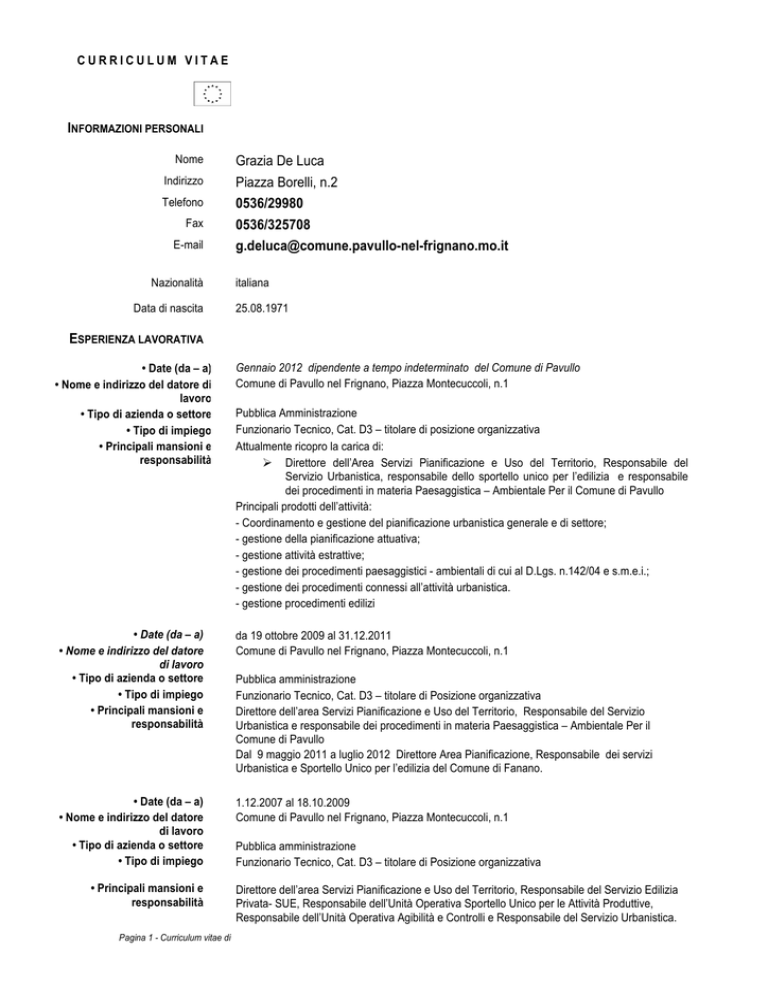 CURRICULUM VITAE

INFORMAZIONI PERSONALI

Nome Grazia De Luca
Indirizzo Piazza Borelli, n.2
Telefono 0536/29980
Fax 0536/325708
E-mail g.deluca@comune.pavullo-nel-frignano.mo.it

Nazionalità italiana

Data di nascita 25.08.1971

ESPERIENZA LAVORATIVA

• Date (da – a) Gennaio 2012 dipendente a tempo indeterminato del Comune di Pavullo
• Nome e indirizzo del datore di lavoro Comune di Pavullo nel Frignano, Piazza Montecuccoli, n.1
• Tipo di azienda o settore Pubblica Amministrazione
• Tipo di impiego Funzionario Tecnico, Cat. D3 – titolare di posizione organizzativa
• Principali mansioni e responsabilità Attualmente ricopro la carica di:
➢ Direttore dell'Area Servizi Pianificazione e Uso del Territorio, Responsabile del Servizio Urbanistica, responsabile dello sportello unico per l'edilizia e responsabile dei procedimenti in materia Paesaggistica – Ambientale Per il Comune di Pavullo
Principali prodotti dell'attività:
- Coordinamento e gestione del pianificazione urbanistica generale e di settore;
- gestione della pianificazione attuativa;
- gestione attività estrattive;
- gestione dei procedimenti paesaggistici - ambientali di cui al D.Lgs. n.142/04 e s.m.e.i.;
- gestione dei procedimenti connessi all'attività urbanistica.
- gestione procedimenti edilizi

• Date (da – a) da 19 ottobre 2009 al 31.12.2011
• Nome e indirizzo del datore di lavoro Comune di Pavullo nel Frignano, Piazza Montecuccoli, n.1
• Tipo di azienda o settore Pubblica amministrazione
• Tipo di impiego Funzionario Tecnico, Cat. D3 – titolare di Posizione organizzativa
• Principali mansioni e responsabilità Direttore dell'area Servizi Pianificazione e Uso del Territorio, Responsabile del Servizio Urbanistica e responsabile dei procedimenti in materia Paesaggistica – Ambientale Per il Comune di Pavullo
Dal 9 maggio 2011 a luglio 2012 Direttore Area Pianificazione, Responsabile dei servizi Urbanistica e Sportello Unico per l'edilizia del Comune di Fanano.

• Date (da – a) 1.12.2007 al 18.10.2009
• Nome e indirizzo del datore di lavoro Comune di Pavullo nel Frignano, Piazza Montecuccoli, n.1
• Tipo di azienda o settore Pubblica amministrazione
• Tipo di impiego Funzionario Tecnico, Cat. D3 – titolare di Posizione organizzativa

• Principali mansioni e responsabilità Direttore dell'area Servizi Pianificazione e Uso del Territorio, Responsabile del Servizio Edilizia Privata- SUE, Responsabile dell'Unità Operativa Sportello Unico per le Attività Produttive, Responsabile dell'Unità Operativa Agibilità e Controlli e Responsabile del Servizio Urbanistica.

Pagina 1 - Curriculum vitae di